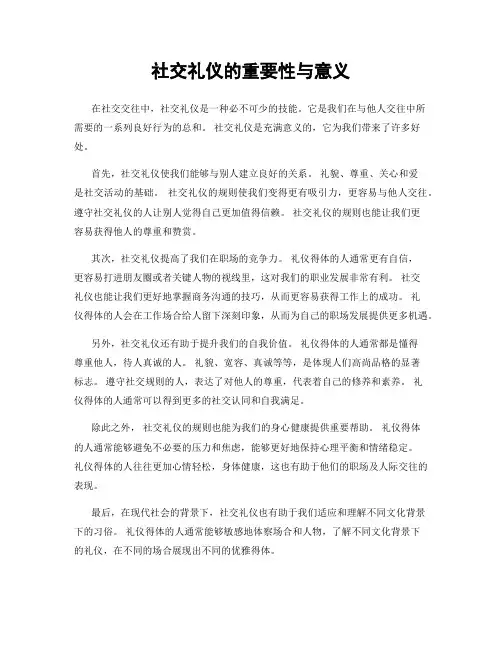 社交礼仪的重要性与意义

在社交交往中，社交礼仪是一种必不可少的技能。它是我们在与他人交往中所需要的一系列良好行为的总和。社交礼仪是充满意义的，它为我们带来了许多好处。

首先，社交礼仪使我们能够与别人建立良好的关系。礼貌、尊重、关心和爱是社交活动的基础。社交礼仪的规则使我们变得更有吸引力，更容易与他人交往。遵守社交礼仪的人让别人觉得自己更加值得信赖。社交礼仪的规则也能让我们更容易获得他人的尊重和赞赏。

其次，社交礼仪提高了我们在职场的竞争力。礼仪得体的人通常更有自信，更容易打进朋友圈或者关键人物的视线里，这对我们的职业发展非常有利。社交礼仪也能让我们更好地掌握商务沟通的技巧，从而更容易获得工作上的成功。礼仪得体的人会在工作场合给人留下深刻印象，从而为自己的职场发展提供更多机遇。

另外，社交礼仪还有助于提升我们的自我价值。礼仪得体的人通常都是懂得尊重他人，待人真诚的人。礼貌、宽容、真诚等等，是体现人们高尚品格的显著标志。遵守社交规则的人，表达了对他人的尊重，代表着自己的修养和素养。礼仪得体的人通常可以得到更多的社交认同和自我满足。

除此之外，社交礼仪的规则也能为我们的身心健康提供重要帮助。礼仪得体的人通常能够避免不必要的压力和焦虑，能够更好地保持心理平衡和情绪稳定。礼仪得体的人往往更加心情轻松，身体健康，这也有助于他们的职场及人际交往的表现。

最后，在现代社会的背景下，社交礼仪也有助于我们适应和理解不同文化背景下的习俗。礼仪得体的人通常能够敏感地体察场合和人物，了解不同文化背景下的礼仪，在不同的场合展现出不同的优雅得体。